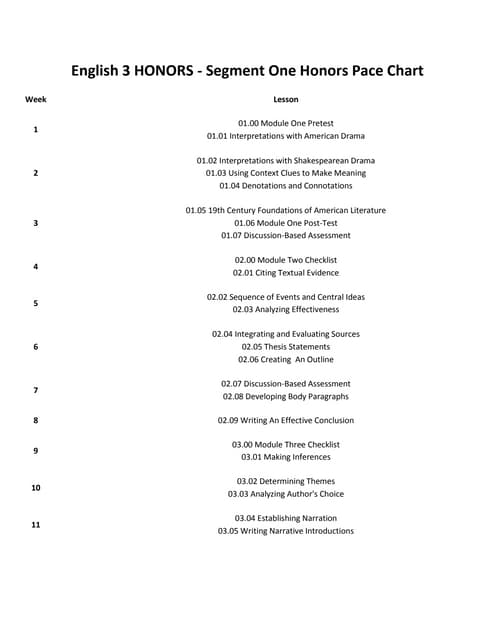 English 3 HONORS - Segment One Honors Pace Chart

| Week | Lesson |
|---|---|
| 1 | 01.00 Module One Pretest<br>01.01 Interpretations with American Drama |
| 2 | 01.02 Interpretations with Shakespearean Drama<br>01.03 Using Context Clues to Make Meaning<br>01.04 Denotations and Connotations |
| 3 | 01.05 19th Century Foundations of American Literature<br>01.06 Module One Post-Test<br>01.07 Discussion-Based Assessment |
| 4 | 02.00 Module Two Checklist<br>02.01 Citing Textual Evidence |
| 5 | 02.02 Sequence of Events and Central Ideas<br>02.03 Analyzing Effectiveness |
| 6 | 02.04 Integrating and Evaluating Sources<br>02.05 Thesis Statements<br>02.06 Creating An Outline |
| 7 | 02.07 Discussion-Based Assessment<br>02.08 Developing Body Paragraphs |
| 8 | 02.09 Writing An Effective Conclusion |
| 9 | 03.00 Module Three Checklist<br>03.01 Making Inferences |
| 10 | 03.02 Determining Themes<br>03.03 Analyzing Author's Choice |
| 11 | 03.04 Establishing Narration<br>03.05 Writing Narrative Introductions |